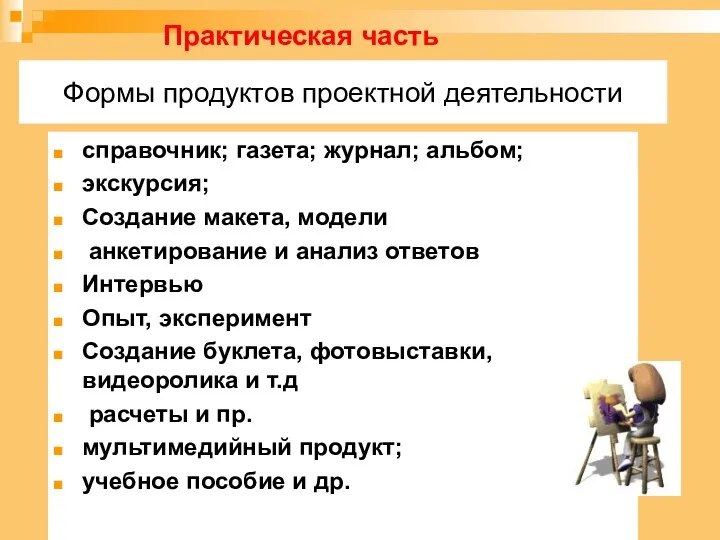 Практическая часть

Формы продуктов проектной деятельности

- справочник; газета; журнал; альбом;
- экскурсия;
- Создание макета, модели
- анкетирование и анализ ответов
- Интервью
- Опыт, эксперимент
- Создание буклета, фотовыставки, видеоролика и т.д
- расчеты и пр.
- мультимедийный продукт;
- учебное пособие и др.